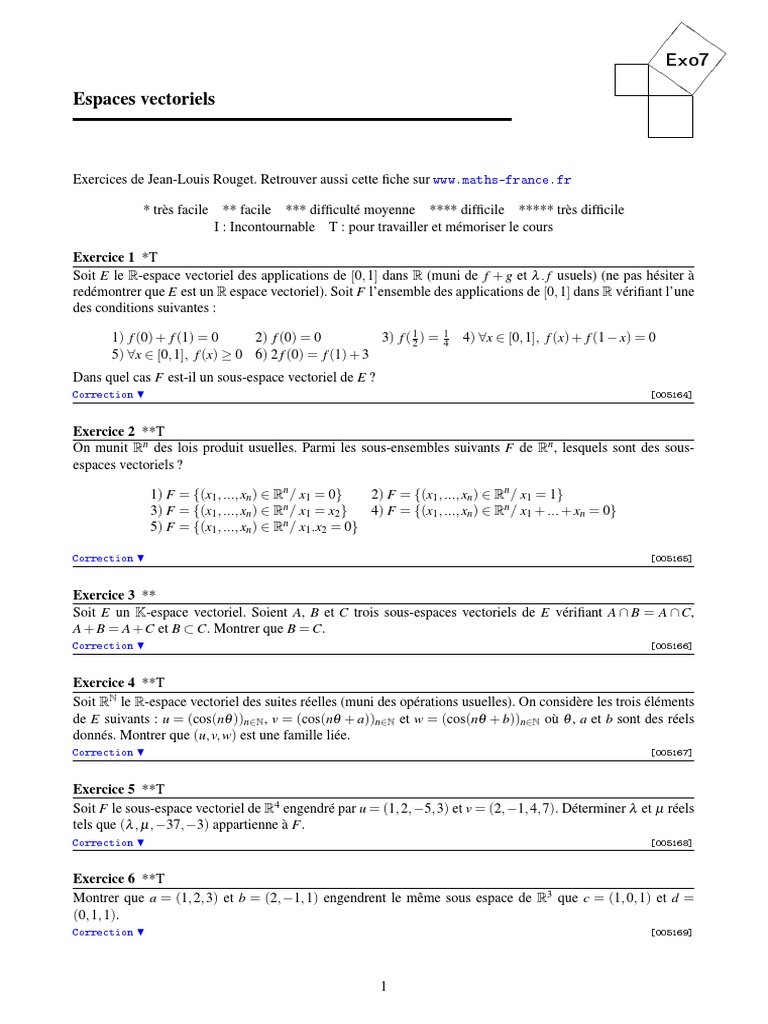 Exo7

Espaces vectoriels

Exercices de Jean-Louis Rouget. Retrouver aussi cette fiche sur www.maths-france.fr

* très facile ** facile *** difficulté moyenne **** difficile ***** très difficile
I : Incontournable T : pour travailler et mémoriser le cours

Exercice 1 *T

Soit $E$ le $\mathbb{R}$-espace vectoriel des applications de $[0,1]$ dans $\mathbb{R}$ (muni de $f+g$ et $\lambda.f$ usuels) (ne pas hésiter à redémontrer que $E$ est un $\mathbb{R}$ espace vectoriel). Soit $F$ l'ensemble des applications de $[0,1]$ dans $\mathbb{R}$ vérifiant l'une des conditions suivantes :

1) $f(0)+f(1)=0$ 2) $f(0)=0$ 3) $f(\frac{1}{2})=\frac{1}{4}$ 4) $\forall x\in[0,1],\ f(x)+f(1-x)=0$
5) $\forall x\in[0,1],\ f(x)\geq 0$ 6) $2f(0)=f(1)+3$

Dans quel cas $F$ est-il un sous-espace vectoriel de $E$ ?

Correction ▼ [005164]

Exercice 2 **T

On munit $\mathbb{R}^n$ des lois produit usuelles. Parmi les sous-ensembles suivants $F$ de $\mathbb{R}^n$, lesquels sont des sous-espaces vectoriels ?

1) $F=\{(x_1,...,x_n)\in\mathbb{R}^n/\ x_1=0\}$ 2) $F=\{(x_1,...,x_n)\in\mathbb{R}^n/\ x_1=1\}$
3) $F=\{(x_1,...,x_n)\in\mathbb{R}^n/\ x_1=x_2\}$ 4) $F=\{(x_1,...,x_n)\in\mathbb{R}^n/\ x_1+...+x_n=0\}$
5) $F=\{(x_1,...,x_n)\in\mathbb{R}^n/\ x_1.x_2=0\}$

Correction ▼ [005165]

Exercice 3 **

Soit $E$ un $\mathbb{K}$-espace vectoriel. Soient $A$, $B$ et $C$ trois sous-espaces vectoriels de $E$ vérifiant $A\cap B=A\cap C$, $A+B=A+C$ et $B\subset C$. Montrer que $B=C$.

Correction ▼ [005166]

Exercice 4 **T

Soit $\mathbb{R}^{\mathbb{N}}$ le $\mathbb{R}$-espace vectoriel des suites réelles (muni des opérations usuelles). On considère les trois éléments de $E$ suivants : $u=(\cos(n\theta))_{n\in\mathbb{N}}$, $v=(\cos(n\theta+a))_{n\in\mathbb{N}}$ et $w=(\cos(n\theta+b))_{n\in\mathbb{N}}$ où $\theta$, $a$ et $b$ sont des réels donnés. Montrer que $(u,v,w)$ est une famille liée.

Correction ▼ [005167]

Exercice 5 **T

Soit $F$ le sous-espace vectoriel de $\mathbb{R}^4$ engendré par $u=(1,2,-5,3)$ et $v=(2,-1,4,7)$. Déterminer $\lambda$ et $\mu$ réels tels que $(\lambda,\mu,-37,-3)$ appartienne à $F$.

Correction ▼ [005168]

Exercice 6 **T

Montrer que $a=(1,2,3)$ et $b=(2,-1,1)$ engendrent le même sous espace de $\mathbb{R}^3$ que $c=(1,0,1)$ et $d=(0,1,1)$.

Correction ▼ [005169]

1